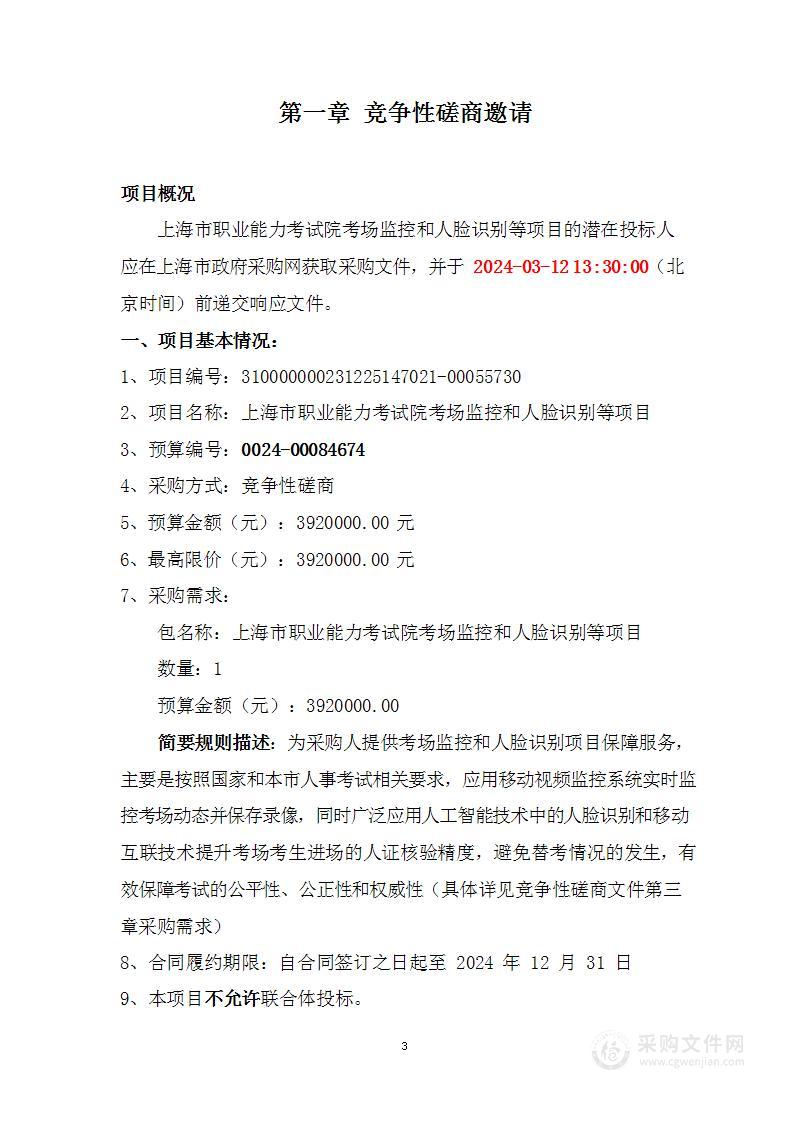 第一章 竞争性磋商邀请

项目概况

上海市职业能力考试院考场监控和人脸识别等项目的潜在投标人应在上海市政府采购网获取采购文件，并于 2024-03-12 13:30:00（北京时间）前递交响应文件。

一、项目基本情况：

1、项目编号：310000000231225147021-00055730

2、项目名称：上海市职业能力考试院考场监控和人脸识别等项目

3、预算编号：0024-00084674

4、采购方式：竞争性磋商

5、预算金额（元）：3920000.00 元

6、最高限价（元）：3920000.00 元

7、采购需求：

包名称：上海市职业能力考试院考场监控和人脸识别等项目

数量：1

预算金额（元）：3920000.00

简要规则描述：为采购人提供考场监控和人脸识别项目保障服务，主要是按照国家和本市人事考试相关要求，应用移动视频监控系统实时监控考场动态并保存录像，同时广泛应用人工智能技术中的人脸识别和移动互联技术提升考场考生进场的人证核验精度，避免替考情况的发生，有效保障考试的公平性、公正性和权威性（具体详见竞争性磋商文件第三章采购需求）

8、合同履约期限：自合同签订之日起至 2024 年 12 月 31 日

9、本项目不允许联合体投标。

3

采购文件网
www.cgwenjian.com